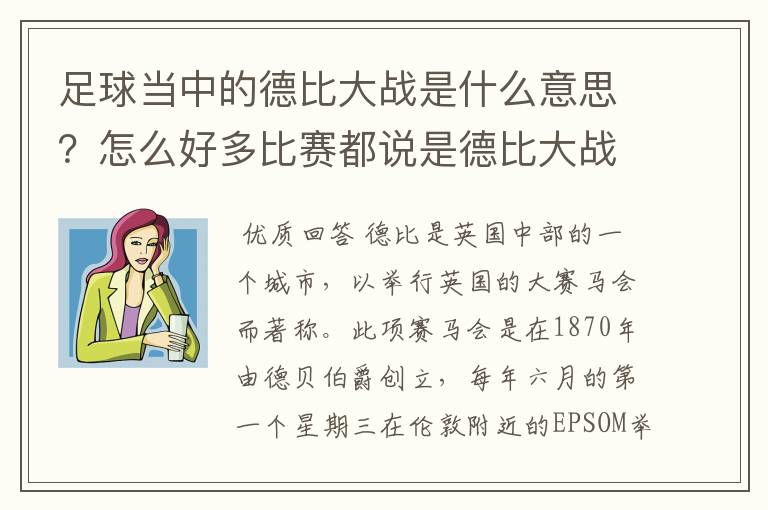 足球当中的德比大战是什么意思？怎么好多比赛都说是德比大战

优质回答 德比是英国中部的一个城市，以举行英国的大赛马会而著称。此项赛马会是在1870年由德贝伯爵创立，每年六月的第一个星期三在伦敦附近的EPSOM举